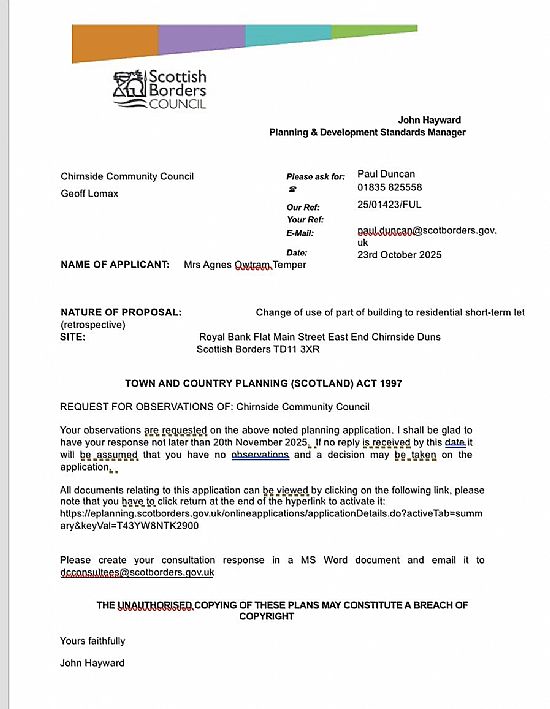 Scottish Borders COUNCIL

John Hayward
Planning & Development Standards Manager

Chirnside Community Council
Geoff Lomax

Please ask for: Paul Duncan
☎ 01835 825558
Our Ref: 25/01423/FUL
Your Ref:
E-Mail: paul.duncan@scotborders.gov.uk
Date: 23rd October 2025

NAME OF APPLICANT: Mrs Agnes Owtram Temper

NATURE OF PROPOSAL: Change of use of part of building to residential short-term let (retrospective)
SITE: Royal Bank Flat Main Street East End Chirnside Duns Scottish Borders TD11 3XR

TOWN AND COUNTRY PLANNING (SCOTLAND) ACT 1997

REQUEST FOR OBSERVATIONS OF: Chirnside Community Council

Your observations are requested on the above noted planning application. I shall be glad to have your response not later than 20th November 2025. If no reply is received by this date it will be assumed that you have no observations and a decision may be taken on the application.

All documents relating to this application can be viewed by clicking on the following link, please note that you have to click return at the end of the hyperlink to activate it: https://eplanning.scotborders.gov.uk/onlineapplications/applicationDetails.do?activeTab=summary&keyVal=T43YW8NTK2900

Please create your consultation response in a MS Word document and email it to dcconsultees@scotborders.gov.uk

THE UNAUTHORISED COPYING OF THESE PLANS MAY CONSTITUTE A BREACH OF COPYRIGHT

Yours faithfully

John Hayward